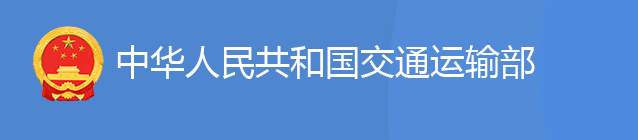 中华人民共和国交通运输部